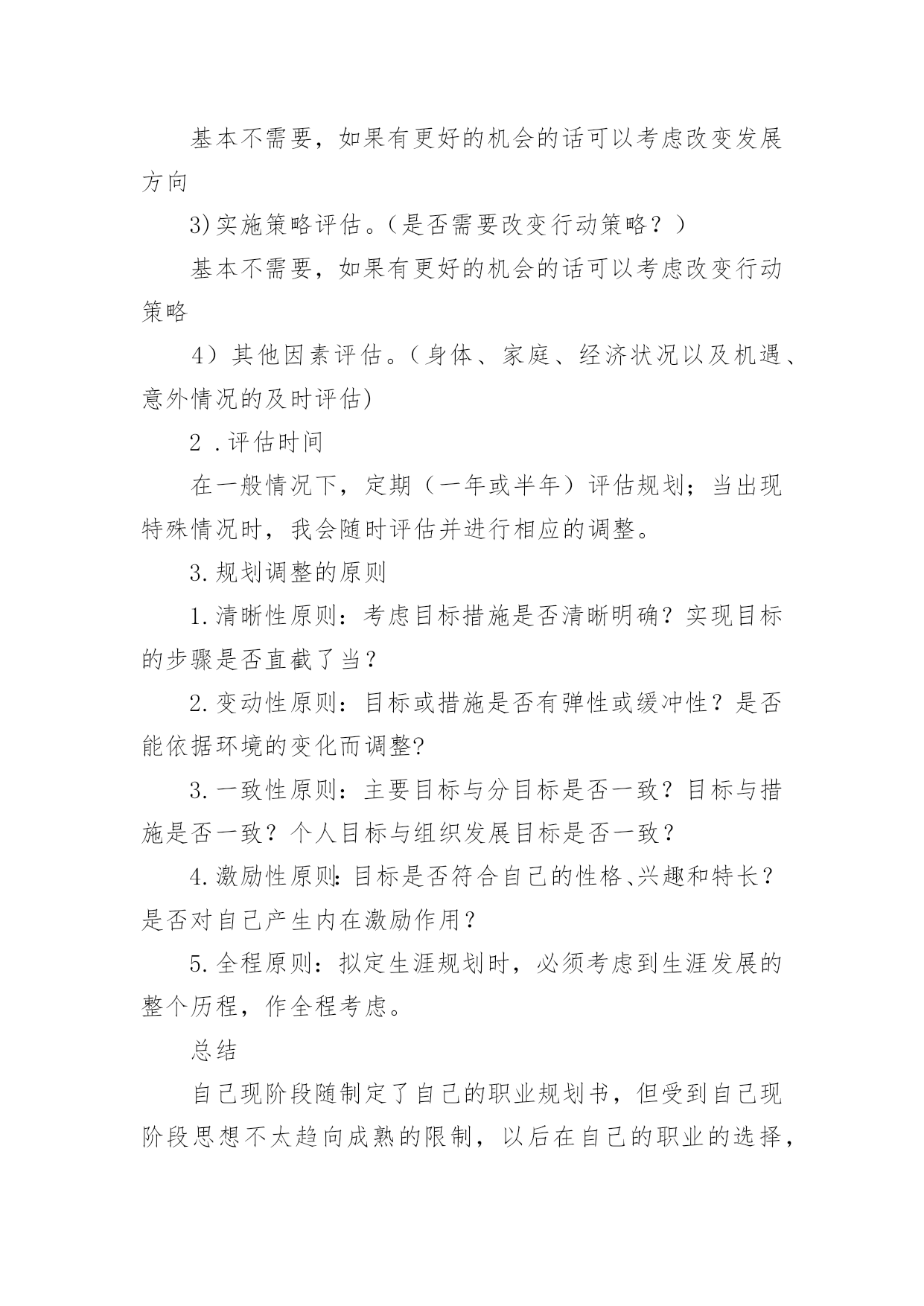 基本不需要，如果有更好的机会的话可以考虑改变发展方向

3)实施策略评估。(是否需要改变行动策略？)

基本不需要，如果有更好的机会的话可以考虑改变行动策略

4）其他因素评估。(身体、家庭、经济状况以及机遇、意外情况的及时评估)

2 .评估时间

在一般情况下，定期（一年或半年）评估规划；当出现特殊情况时，我会随时评估并进行相应的调整。

3.规划调整的原则

1.清晰性原则：考虑目标措施是否清晰明确？实现目标的步骤是否直截了当？

2.变动性原则：目标或措施是否有弹性或缓冲性？是否能依据环境的变化而调整?

3.一致性原则：主要目标与分目标是否一致？目标与措施是否一致？个人目标与组织发展目标是否一致？

4.激励性原则:目标是否符合自己的性格、兴趣和特长？是否对自己产生内在激励作用？

5.全程原则：拟定生涯规划时，必须考虑到生涯发展的整个历程，作全程考虑。

总结

自己现阶段随制定了自己的职业规划书，但受到自己现阶段思想不太趋向成熟的限制，以后在自己的职业的选择，